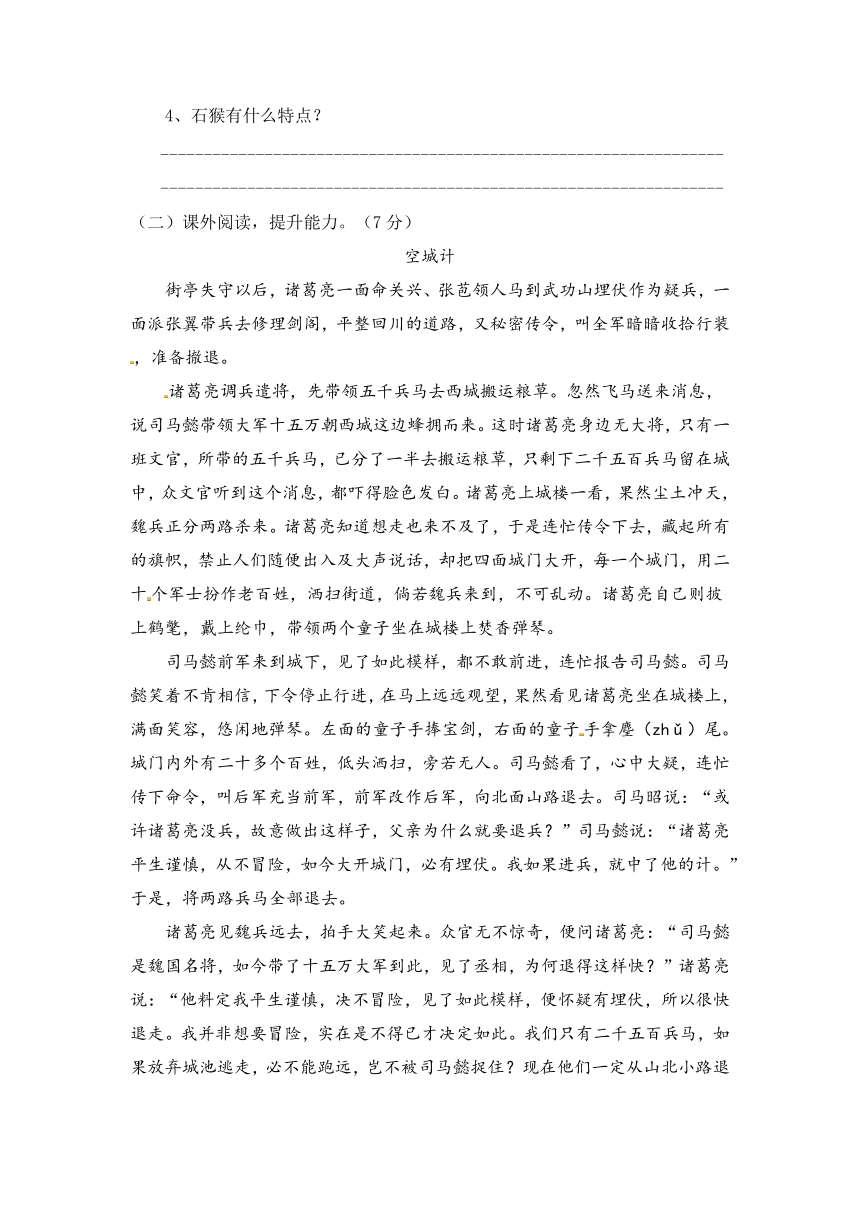 4、石猴有什么特点？

________________________________________________________________

________________________________________________________________

（二）课外阅读，提升能力。（7 分）

空城计

街亭失守以后，诸葛亮一面命关兴、张苞领人马到武功山埋伏作为疑兵，一面派张翼带兵去修理剑阁，平整回川的道路，又秘密传令，叫全军暗暗收拾行装，准备撤退。

诸葛亮调兵遣将，先带领五千兵马去西城搬运粮草。忽然飞马送来消息，说司马懿带领大军十五万朝西城这边蜂拥而来。这时诸葛亮身边无大将，只有一班文官，所带的五千兵马，已分了一半去搬运粮草，只剩下二千五百兵马留在城中，众文官听到这个消息，都吓得脸色发白。诸葛亮上城楼一看，果然尘土冲天，魏兵正分两路杀来。诸葛亮知道想走也来不及了，于是连忙传令下去，藏起所有的旗帜，禁止人们随便出入及大声说话，却把四面城门大开，每一个城门，用二十个军士扮作老百姓，洒扫街道，倘若魏兵来到，不可乱动。诸葛亮自己则披上鹤氅，戴上纶巾，带领两个童子坐在城楼上焚香弹琴。

司马懿前军来到城下，见了如此模样，都不敢前进，连忙报告司马懿。司马懿笑着不肯相信，下令停止行进，在马上远远观望，果然看见诸葛亮坐在城楼上，满面笑容，悠闲地弹琴。左面的童子手捧宝剑，右面的童子手拿麈（zhǔ）尾。城门内外有二十多个百姓，低头洒扫，旁若无人。司马懿看了，心中大疑，连忙传下命令，叫后军充当前军，前军改作后军，向北面山路退去。司马昭说：“或许诸葛亮没兵，故意做出这样子，父亲为什么就要退兵？”司马懿说：“诸葛亮平生谨慎，从不冒险，如今大开城门，必有埋伏。我如果进兵，就中了他的计。”于是，将两路兵马全部退去。

诸葛亮见魏兵远去，拍手大笑起来。众官无不惊奇，便问诸葛亮：“司马懿是魏国名将，如今带了十五万大军到此，见了丞相，为何退得这样快？”诸葛亮说：“他料定我平生谨慎，决不冒险，见了如此模样，便怀疑有埋伏，所以很快退走。我并非想要冒险，实在是不得已才决定如此。我们只有二千五百兵马，如果放弃城池逃走，必不能跑远，岂不被司马懿捉住？现在他们一定从山北小路退